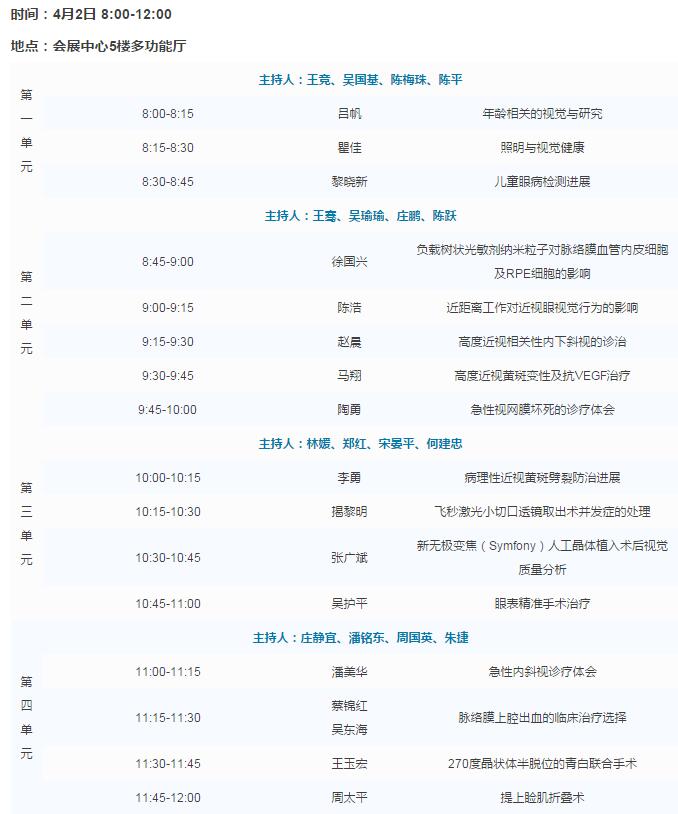 时间：4月2日 8:00-12:00

地点：会展中心5楼多功能厅

| 第一单元 | 主持人：王竞、吴国基、陈梅珠、陈平 | | |
|---|---|---|---|
| | 8:00-8:15 | 吕帆 | 年龄相关的视觉与研究 |
| | 8:15-8:30 | 瞿佳 | 照明与视觉健康 |
| | 8:30-8:45 | 黎晓新 | 儿童眼病检测进展 |
| 第二单元 | 主持人：王骞、吴瑜瑜、庄鹏、陈跃 | | |
| | 8:45-9:00 | 徐国兴 | 负载树状光敏剂纳米粒子对脉络膜血管内皮细胞及RPE细胞的影响 |
| | 9:00-9:15 | 陈浩 | 近距离工作对近视眼视觉行为的影响 |
| | 9:15-9:30 | 赵晨 | 高度近视相关性内下斜视的诊治 |
| | 9:30-9:45 | 马翔 | 高度近视黄斑变性及抗VEGF治疗 |
| | 9:45-10:00 | 陶勇 | 急性视网膜坏死的诊疗体会 |
| 第三单元 | 主持人：林媛、郑红、宋晏平、何建忠 | | |
| | 10:00-10:15 | 李勇 | 病理性近视黄斑劈裂防治进展 |
| | 10:15-10:30 | 揭黎明 | 飞秒激光小切口透镜取出术并发症的处理 |
| | 10:30-10:45 | 张广斌 | 新无极变焦（Symfony）人工晶体植入术后视觉质量分析 |
| | 10:45-11:00 | 吴护平 | 眼表精准手术治疗 |
| 第四单元 | 主持人：庄静宜、潘铭东、周国英、朱捷 | | |
| | 11:00-11:15 | 潘美华 | 急性内斜视诊疗体会 |
| | 11:15-11:30 | 蔡锦红 吴东海 | 脉络膜上腔出血的临床治疗选择 |
| | 11:30-11:45 | 王玉宏 | 270度晶状体半脱位的青白联合手术 |
| | 11:45-12:00 | 周太平 | 提上睑肌折叠术 |